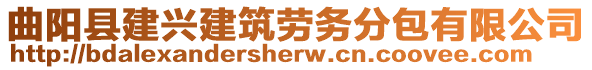 曲阳县建兴建筑劳务分包有限公司
http://bdalexandersherw.cn.coovee.com